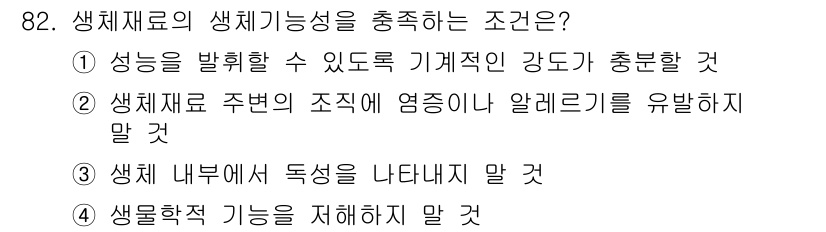 82. 생체재료의 생체기능성을 충족하는 조건은?

① 성능을 발휘할 수 있도록 기계적인 강도가 충분할 것

② 생체재료 주변의 조직에 염증이나 알레르기를 유발하지 말 것

③ 생체 내부에서 독성을 나타내지 말 것

④ 생물학적 기능을 저해하지 말 것